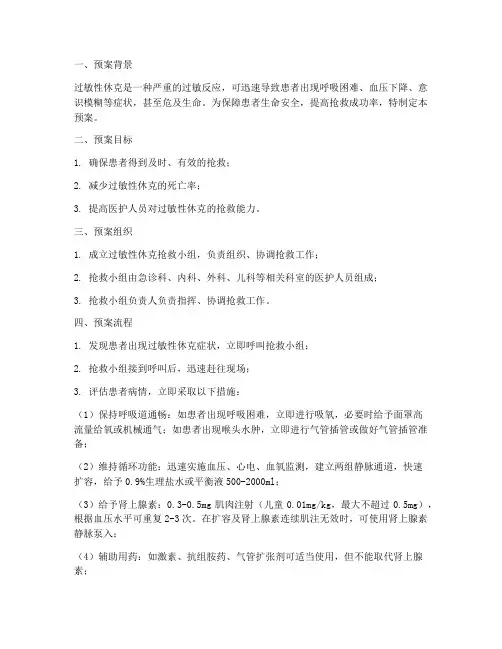 一、预案背景

过敏性休克是一种严重的过敏反应，可迅速导致患者出现呼吸困难、血压下降、意识模糊等症状，甚至危及生命。为保障患者生命安全，提高抢救成功率，特制定本预案。

二、预案目标

1. 确保患者得到及时、有效的抢救；

2. 减少过敏性休克的死亡率；

3. 提高医护人员对过敏性休克的抢救能力。

三、预案组织

1. 成立过敏性休克抢救小组，负责组织、协调抢救工作；

2. 抢救小组由急诊科、内科、外科、儿科等相关科室的医护人员组成；

3. 抢救小组负责人负责指挥、协调抢救工作。

四、预案流程

1. 发现患者出现过敏性休克症状，立即呼叫抢救小组；

2. 抢救小组接到呼叫后，迅速赶往现场；

3. 评估患者病情，立即采取以下措施：

（1）保持呼吸道通畅：如患者出现呼吸困难，立即进行吸氧，必要时给予面罩高流量给氧或机械通气；如患者出现喉头水肿，立即进行气管插管或做好气管插管准备；

（2）维持循环功能：迅速实施血压、心电、血氧监测，建立两组静脉通道，快速扩容，给予 0.9%生理盐水或平衡液 500-2000ml；

（3）给予肾上腺素：0.3-0.5mg 肌肉注射（儿童 0.01mg/kg，最大不超过 0.5mg），根据血压水平可重复 2-3 次。在扩容及肾上腺素连续肌注无效时，可使用肾上腺素静脉泵入；

（4）辅助用药：如激素、抗组胺药、气管扩张剂可适当使用，但不能取代肾上腺素；